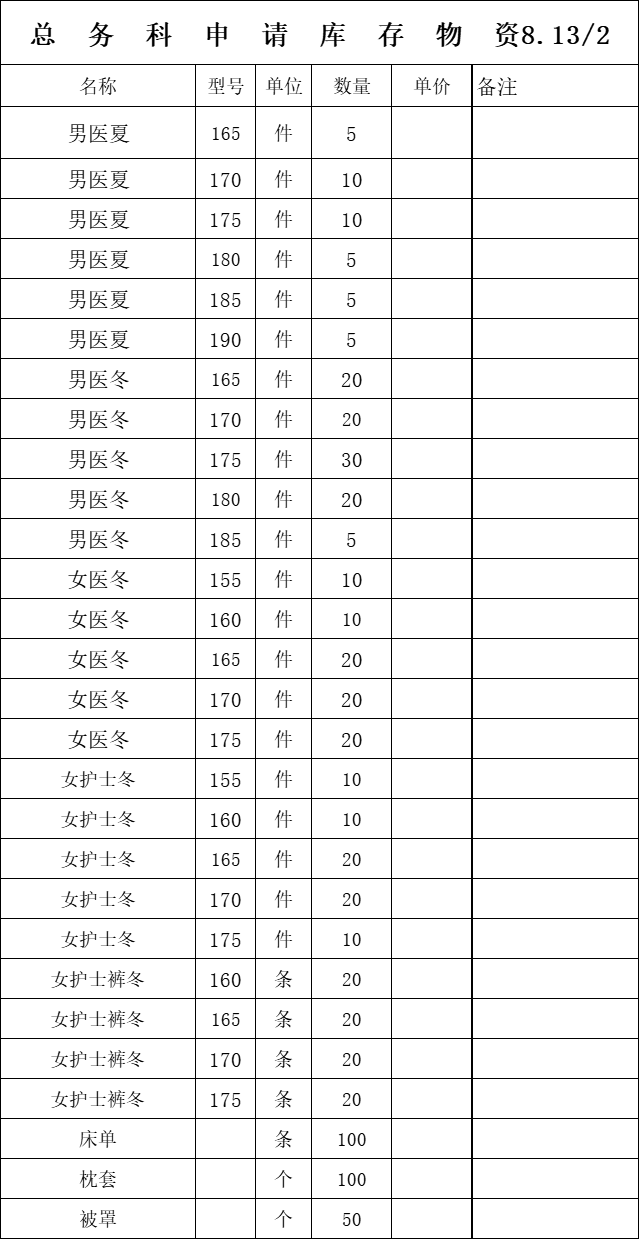 总 务 科 申 请 库 存 物 资8.13/2

| 名称 | 型号 | 单位 | 数量 | 单价 | 备注 |
|---|---|---|---|---|---|
| 男医夏 | 165 | 件 | 5 | | |
| 男医夏 | 170 | 件 | 10 | | |
| 男医夏 | 175 | 件 | 10 | | |
| 男医夏 | 180 | 件 | 5 | | |
| 男医夏 | 185 | 件 | 5 | | |
| 男医夏 | 190 | 件 | 5 | | |
| 男医冬 | 165 | 件 | 20 | | |
| 男医冬 | 170 | 件 | 20 | | |
| 男医冬 | 175 | 件 | 30 | | |
| 男医冬 | 180 | 件 | 20 | | |
| 男医冬 | 185 | 件 | 5 | | |
| 女医冬 | 155 | 件 | 10 | | |
| 女医冬 | 160 | 件 | 10 | | |
| 女医冬 | 165 | 件 | 20 | | |
| 女医冬 | 170 | 件 | 20 | | |
| 女医冬 | 175 | 件 | 20 | | |
| 女护士冬 | 155 | 件 | 10 | | |
| 女护士冬 | 160 | 件 | 10 | | |
| 女护士冬 | 165 | 件 | 20 | | |
| 女护士冬 | 170 | 件 | 20 | | |
| 女护士冬 | 175 | 件 | 10 | | |
| 女护士裤冬 | 160 | 条 | 20 | | |
| 女护士裤冬 | 165 | 条 | 20 | | |
| 女护士裤冬 | 170 | 条 | 20 | | |
| 女护士裤冬 | 175 | 条 | 20 | | |
| 床单 | | 条 | 100 | | |
| 枕套 | | 个 | 100 | | |
| 被罩 | | 个 | 50 | | |